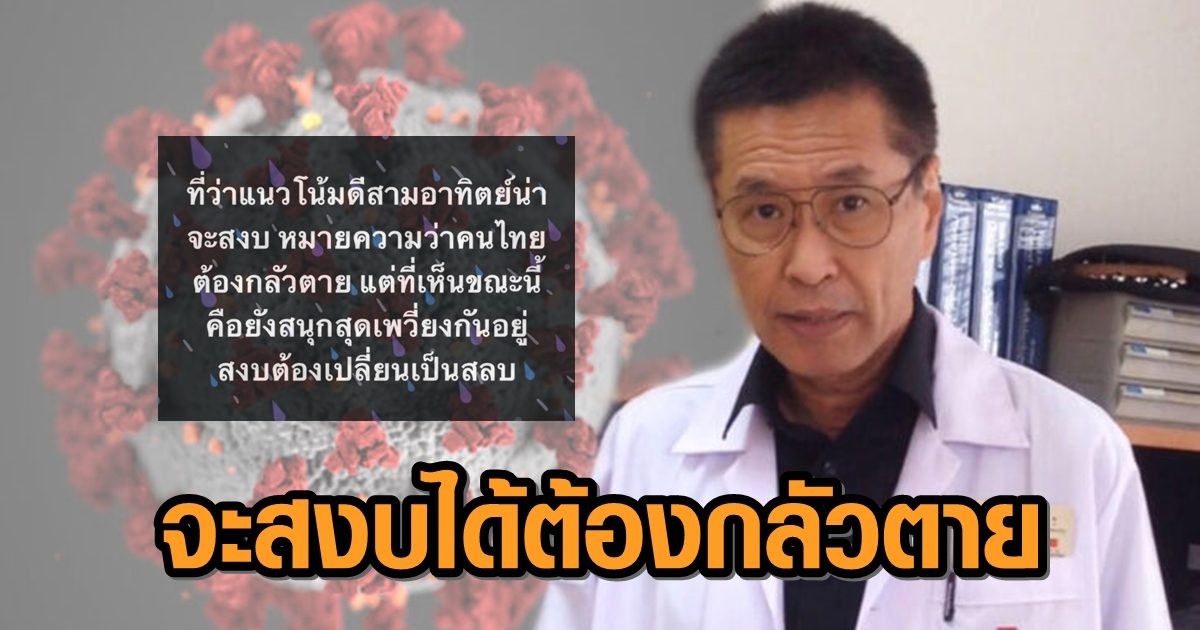 ที่ว่าแนวโน้มดีสามอาทิตย์น่าจะสงบ หมายความว่าคนไทยต้องกลัวตาย แต่ที่เห็นขณะนี้คือยังสนุกสุดเพวี่ยงกันอยู่ สงบต้องเปลี่ยนเป็นสลบ

จะสงบได้ต้องกลัวตาย